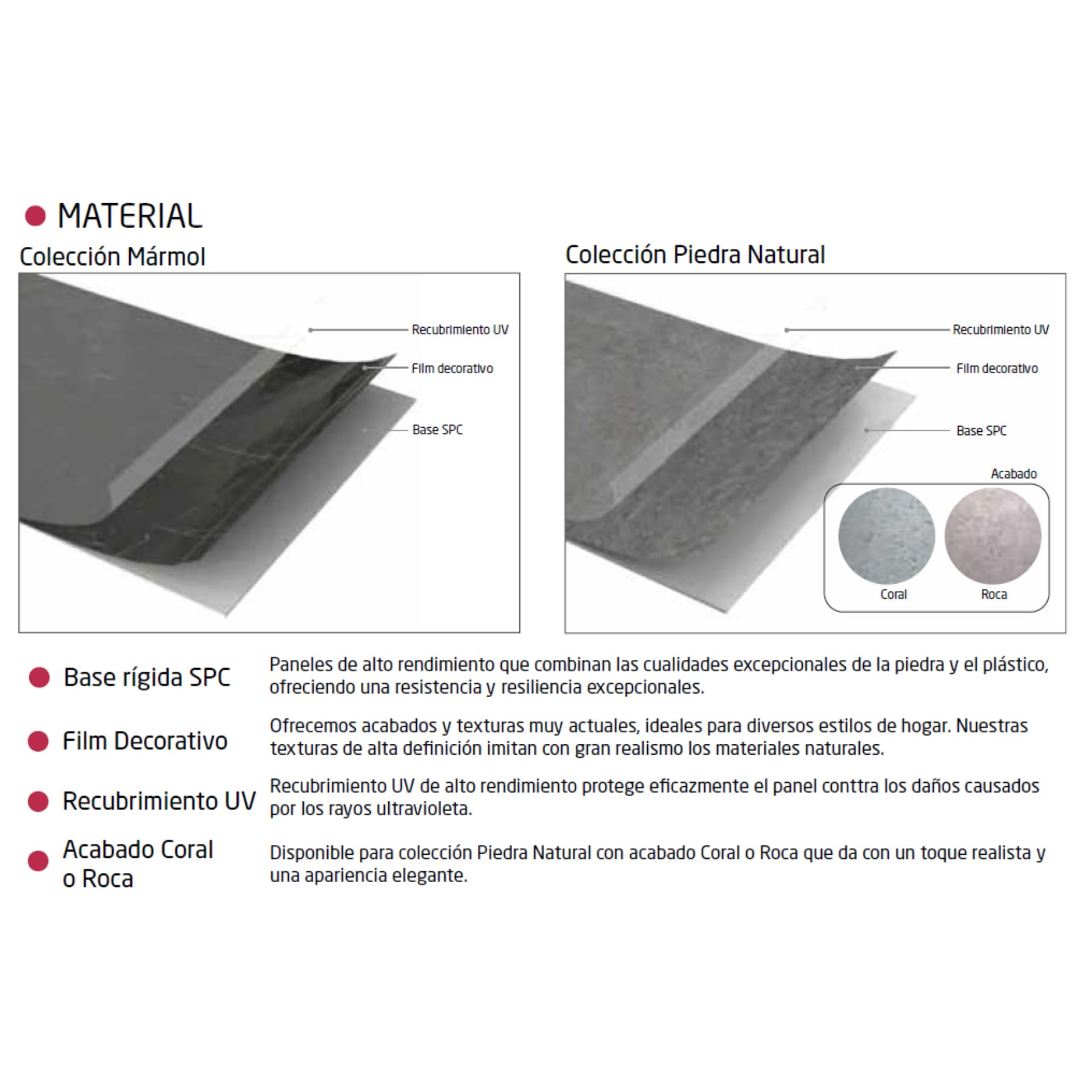 MATERIAL

Colección Mármol

Recubrimiento UV
Film decorativo
Base SPC

Colección Piedra Natural

Recubrimiento UV
Film decorativo
Base SPC

Acabado
Coral
Roca

Base rígida SPC

Paneles de alto rendimiento que combinan las cualidades excepcionales de la piedra y el plástico, ofreciendo una resistencia y resiliencia excepcionales.

Film Decorativo

Ofrecemos acabados y texturas muy actuales, ideales para diversos estilos de hogar. Nuestras texturas de alta definición imitan con gran realismo los materiales naturales.

Recubrimiento UV

Recubrimiento UV de alto rendimiento protege eficazmente el panel conttra los daños causados por los rayos ultravioleta.

Acabado Coral o Roca

Disponible para colección Piedra Natural con acabado Coral o Roca que da con un toque realista y una apariencia elegante.